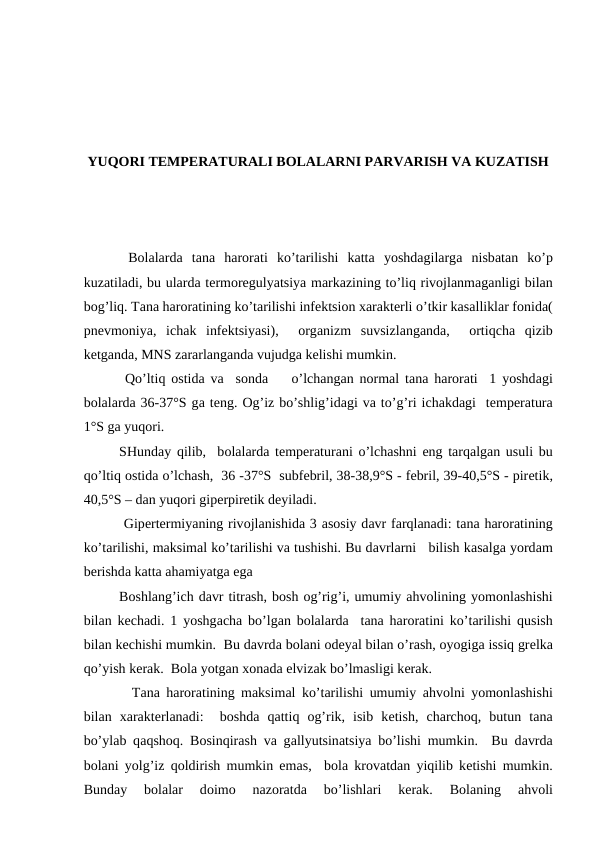 YUQORI TEMPERATURALI BOLALARNI PARVARISH VA KUZATISH

Bolalarda tana harorati ko’tarilishi katta yoshdagilarga nisbatan ko’p kuzatiladi, bu ularda termoregulyatsiya markazining to’liq rivojlanmaganligi bilan bog’liq. Tana haroratining ko’tarilishi infektsion xarakterli o’tkir kasalliklar fonida( pnevmoniya, ichak infektsiyasi), organizm suvsizlanganda, ortiqcha qizib ketganda, MNS zararlanganda vujudga kelishi mumkin.

Qo’ltiq ostida va sonda o’lchangan normal tana harorati 1 yoshdagi bolalarda 36-37°S ga teng. Og’iz bo’shlig’idagi va to’g’ri ichakdagi temperatura 1°S ga yuqori.

SHunday qilib, bolalarda temperaturani o’lchashni eng tarqalgan usuli bu qo’ltiq ostida o’lchash, 36 -37°S subfebril, 38-38,9°S - febril, 39-40,5°S - piretik, 40,5°S – dan yuqori giperpiretik deyiladi.

Gipertermiyaning rivojlanishida 3 asosiy davr farqlanadi: tana haroratining ko’tarilishi, maksimal ko’tarilishi va tushishi. Bu davrlarni bilish kasalga yordam berishda katta ahamiyatga ega

Boshlang’ich davr titrash, bosh og’rig’i, umumiy ahvolining yomonlashishi bilan kechadi. 1 yoshgacha bo’lgan bolalarda tana haroratini ko’tarilishi qusish bilan kechishi mumkin. Bu davrda bolani odeyal bilan o’rash, oyogiga issiq grelka qo’yish kerak. Bola yotgan xonada elvizak bo’lmasligi kerak.

Tana haroratining maksimal ko’tarilishi umumiy ahvolni yomonlashishi bilan xarakterlanadi: boshda qattiq og’rik, isib ketish, charchoq, butun tana bo’ylab qaqshoq. Bosinqirash va gallyutsinatsiya bo’lishi mumkin. Bu davrda bolani yolg’iz qoldirish mumkin emas, bola krovatdan yiqilib ketishi mumkin. Bunday bolalar doimo nazoratda bo’lishlari kerak. Bolaning ahvoli